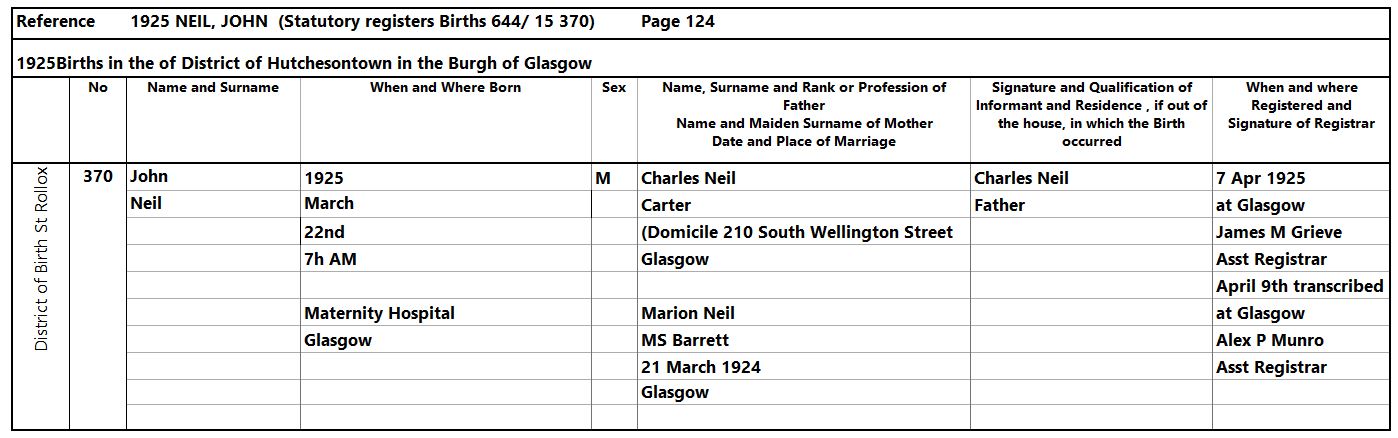 Reference 1925 NEIL, JOHN (Statutory registers Births 644/ 15 370) Page 124

1925Births in the of District of Hutchesontown in the Burgh of Glasgow

| | No | Name and Surname | When and Where Born | Sex | Name, Surname and Rank or Profession of Father Name and Maiden Surname of Mother Date and Place of Marriage | Signature and Qualification of Informant and Residence , if out of the house, in which the Birth occurred | When and where Registered and Signature of Registrar |
|---|---|---|---|---|---|---|---|
| District of Birth St Rollox | 370 | John | 1925 | M | Charles Neil | Charles Neil | 7 Apr 1925 |
| | | Neil | March | | Carter | Father | at Glasgow |
| | | | 22nd | | (Domicile 210 South Wellington Street | | James M Grieve |
| | | | 7h AM | | Glasgow | | Asst Registrar |
| | | | | | | | April 9th transcribed |
| | | | Maternity Hospital | | Marion Neil | | at Glasgow |
| | | | Glasgow | | MS Barrett | | Alex P Munro |
| | | | | | 21 March 1924 | | Asst Registrar |
| | | | | | Glasgow | | |